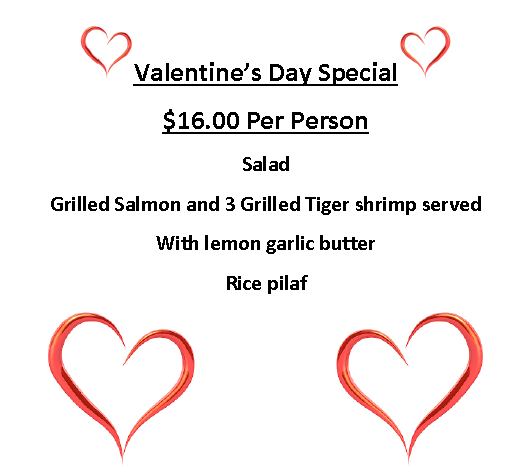 Valentine's Day Special

$16.00 Per Person

Salad

Grilled Salmon and 3 Grilled Tiger shrimp served

With lemon garlic butter

Rice pilaf